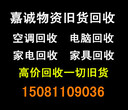 嘉诚物资旧货回收

空调回收　电脑回收

家电回收　家具回收

高价回收一切旧货

15081109036